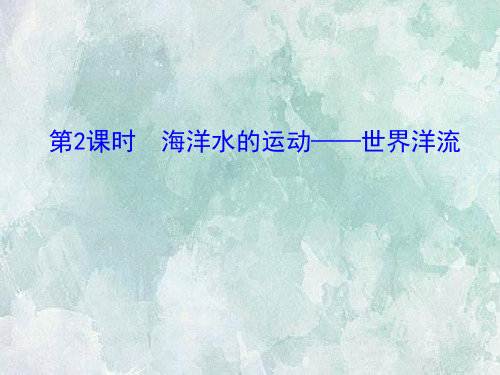 第2课时　海洋水的运动——世界洋流